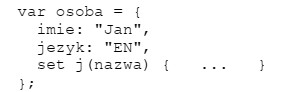 var osoba = {
  imie: "Jan",
  jezyk: "EN",
  set j(nazwa) {   ...   }
};